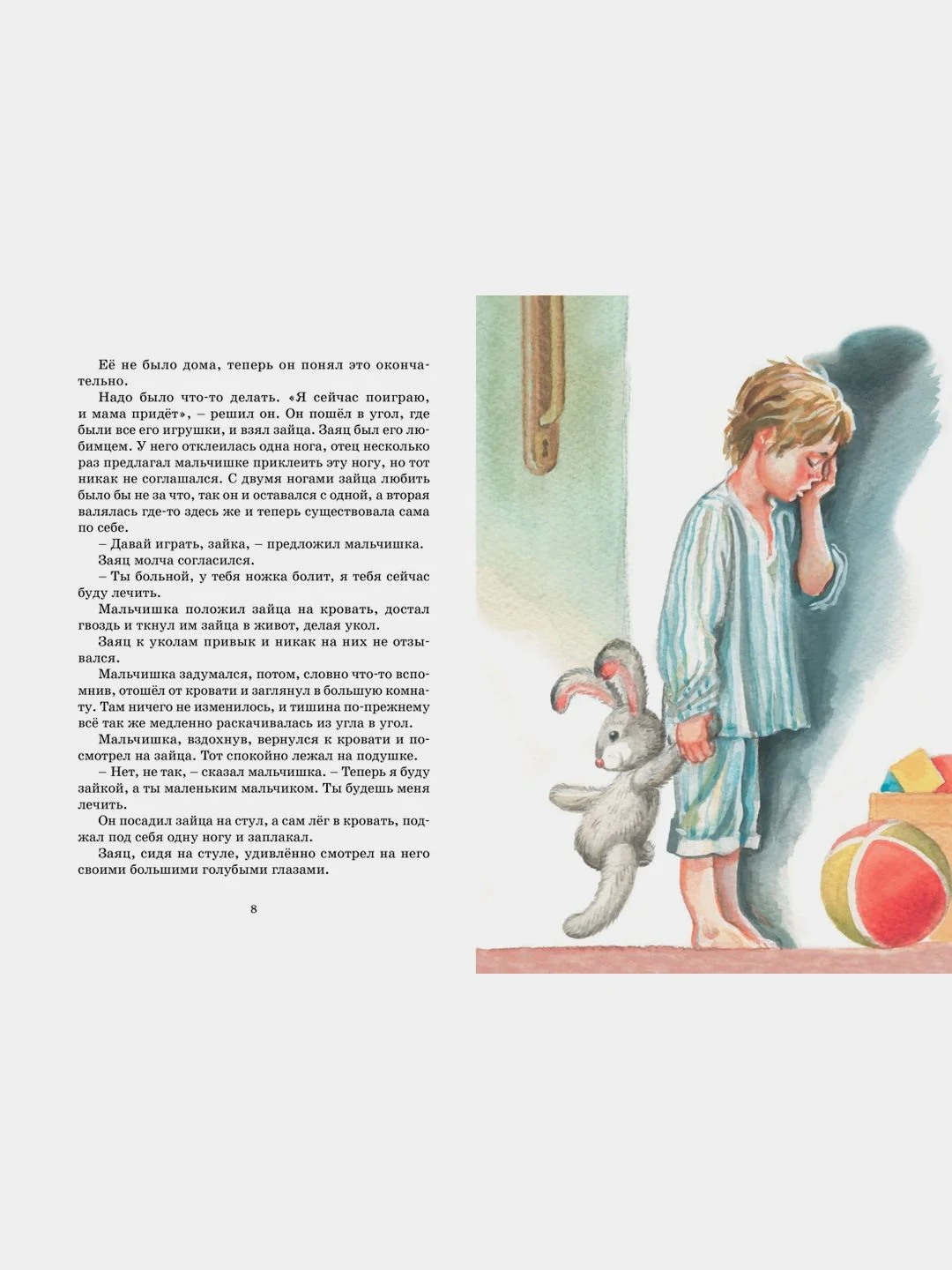 Её не было дома, теперь он понял это окончательно.

Надо было что-то делать. «Я сейчас поиграю, и мама придёт», – решил он. Он пошёл в угол, где были все его игрушки, и взял зайца. Заяц был его любимцем. У него отклеилась одна нога, отец несколько раз предлагал мальчишке приклеить эту ногу, но тот никак не соглашался. С двумя ногами зайца любить было бы не за что, так он и оставался с одной, а вторая валялась где-то здесь же и теперь существовала сама по себе.

– Давай играть, зайка, – предложил мальчишка.

Заяц молча согласился.

– Ты больной, у тебя ножка болит, я тебя сейчас буду лечить.

Мальчишка положил зайца на кровать, достал гвоздь и ткнул им зайца в живот, делая укол.

Заяц к уколам привык и никак на них не отзывался.

Мальчишка задумался, потом, словно что-то вспомнив, отошёл от кровати и заглянул в большую комнату. Там ничего не изменилось, и тишина по-прежнему всё так же медленно раскачивалась из угла в угол.

Мальчишка, вздохнув, вернулся к кровати и посмотрел на зайца. Тот спокойно лежал на подушке.

– Нет, не так, – сказал мальчишка. – Теперь я буду зайкой, а ты маленьким мальчиком. Ты будешь меня лечить.

Он посадил зайца на стул, а сам лёг в кровать, поджал под себя одну ногу и заплакал.

Заяц, сидя на стуле, удивлённо смотрел на него своими большими голубыми глазами.

8